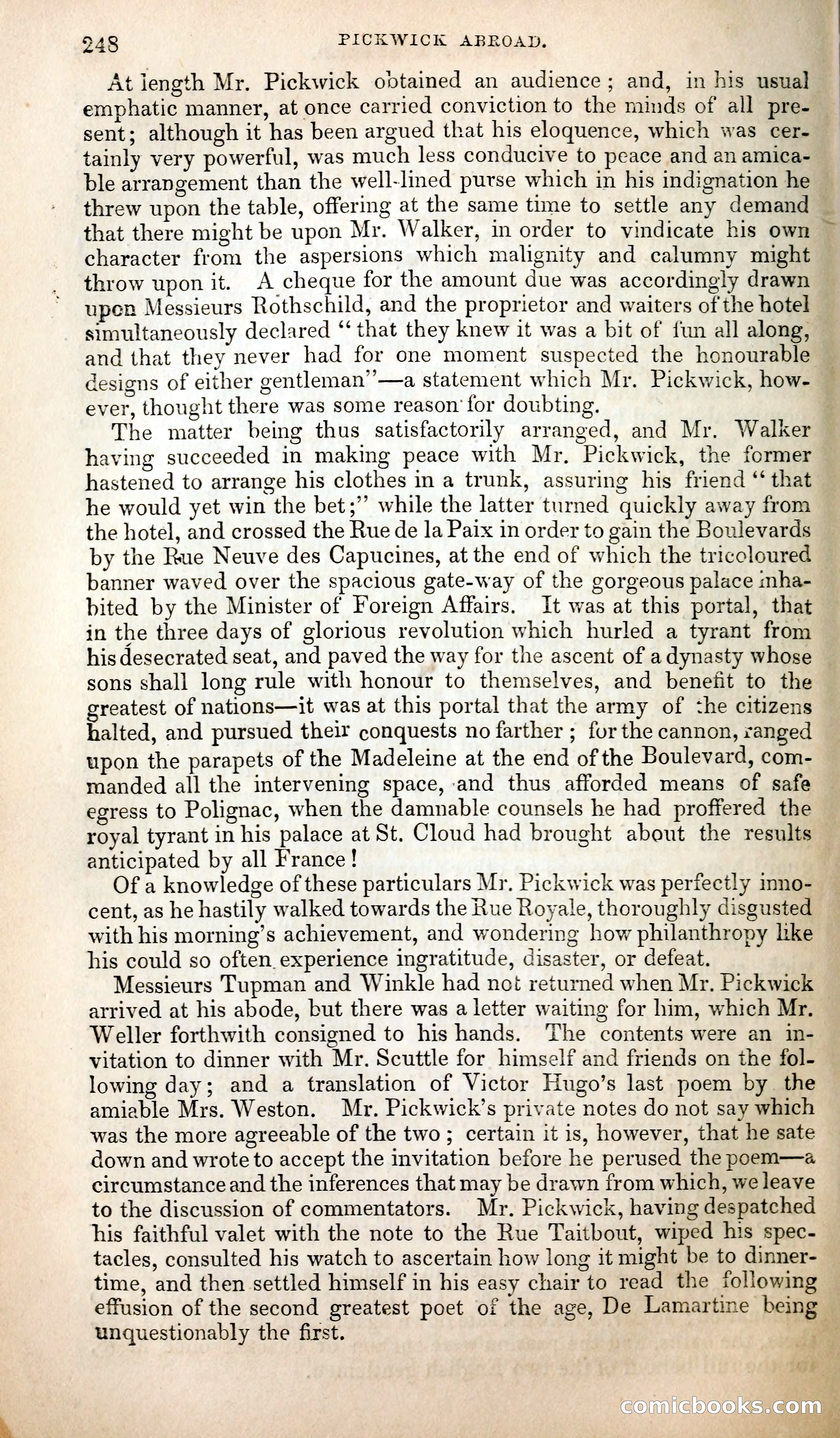 248 PICKWICK ABROAD.

At length Mr. Pickwick obtained an audience; and, in his usual emphatic manner, at once carried conviction to the minds of all present; although it has been argued that his eloquence, which was certainly very powerful, was much less conducive to peace and an amicable arrangement than the well-lined purse which in his indignation he threw upon the table, offering at the same time to settle any demand that there might be upon Mr. Walker, in order to vindicate his own character from the aspersions which malignity and calumny might throw upon it. A cheque for the amount due was accordingly drawn upon Messieurs Rothschild, and the proprietor and waiters of the hotel simultaneously declared "that they knew it was a bit of fun all along, and that they never had for one moment suspected the honourable designs of either gentleman"—a statement which Mr. Pickwick, however, thought there was some reason for doubting.

The matter being thus satisfactorily arranged, and Mr. Walker having succeeded in making peace with Mr. Pickwick, the former hastened to arrange his clothes in a trunk, assuring his friend "that he would yet win the bet;" while the latter turned quickly away from the hotel, and crossed the Rue de la Paix in order to gain the Boulevards by the Rue Neuve des Capucines, at the end of which the tricoloured banner waved over the spacious gate-way of the gorgeous palace inhabited by the Minister of Foreign Affairs. It was at this portal, that in the three days of glorious revolution which hurled a tyrant from his desecrated seat, and paved the way for the ascent of a dynasty whose sons shall long rule with honour to themselves, and benefit to the greatest of nations—it was at this portal that the army of the citizens halted, and pursued their conquests no farther; for the cannon, ranged upon the parapets of the Madeleine at the end of the Boulevard, commanded all the intervening space, and thus afforded means of safe egress to Polignac, when the damnable counsels he had proffered the royal tyrant in his palace at St. Cloud had brought about the results anticipated by all France!

Of a knowledge of these particulars Mr. Pickwick was perfectly innocent, as he hastily walked towards the Rue Royale, thoroughly disgusted with his morning's achievement, and wondering how philanthropy like his could so often experience ingratitude, disaster, or defeat.

Messieurs Tupman and Winkle had not returned when Mr. Pickwick arrived at his abode, but there was a letter waiting for him, which Mr. Weller forthwith consigned to his hands. The contents were an invitation to dinner with Mr. Scuttle for himself and friends on the following day; and a translation of Victor Hugo's last poem by the amiable Mrs. Weston. Mr. Pickwick's private notes do not say which was the more agreeable of the two; certain it is, however, that he sate down and wrote to accept the invitation before he perused the poem—a circumstance and the inferences that may be drawn from which, we leave to the discussion of commentators. Mr. Pickwick, having despatched his faithful valet with the note to the Rue Taitbout, wiped his spectacles, consulted his watch to ascertain how long it might be to dinner-time, and then settled himself in his easy chair to read the following effusion of the second greatest poet of the age, De Lamartine being unquestionably the first.

comicbooks.com